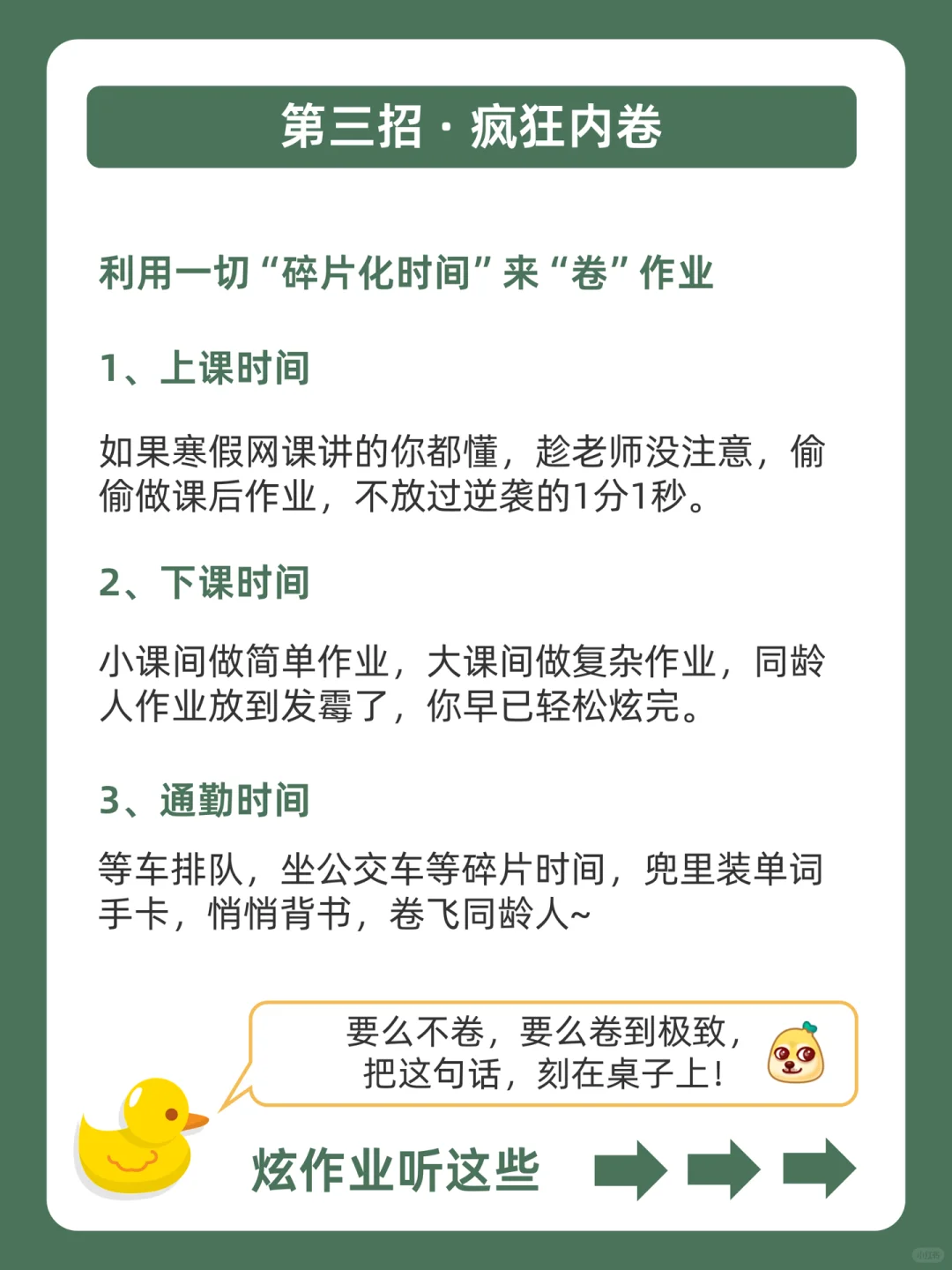 第三招·疯狂内卷

利用一切“碎片化时间”来“卷”作业

1、上课时间

如果寒假网课讲的你都懂，趁老师没注意，偷偷做课后作业，不放过逆袭的1分1秒。

2、下课时间

小课间做简单作业，大课间做复杂作业，同龄人作业放到发霉了，你早已轻松炫完。

3、通勤时间

等车排队，坐公交车等碎片时间，兜里装单词手卡，悄悄背书，卷飞同龄人~

要么不卷，要么卷到极致，
把这句话，刻在桌子上！

炫作业听这些